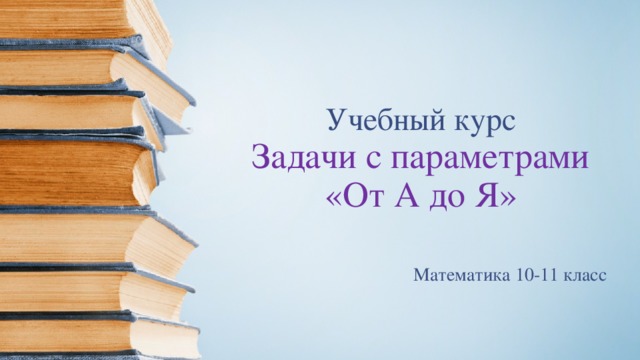 Учебный курс
Задачи с параметрами
«От А до Я»

Математика 10-11 класс